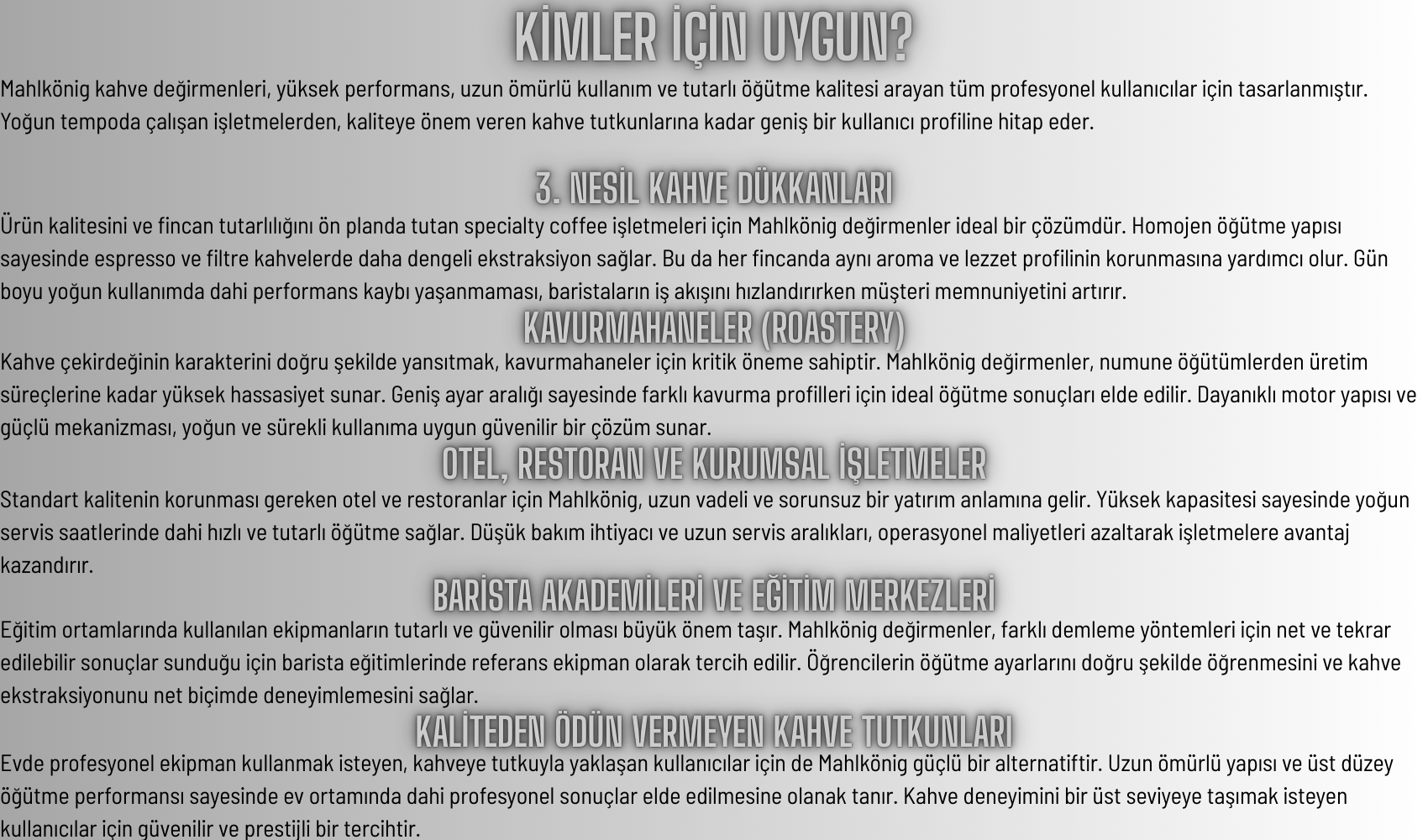 KİMLER İÇİN UYGUN?

Mahlkönig kahve değirmenleri, yüksek performans, uzun ömürlü kullanım ve tutarlı öğütme kalitesi arayan tüm profesyonel kullanıcılar için tasarlanmıştır. Yoğun tempoda çalışan işletmelerden, kaliteye önem veren kahve tutkunlarına kadar geniş bir kullanıcı profiline hitap eder.

3. NESİL KAHVE DÜKKANLARI

Ürün kalitesini ve fincan tutarlılığını ön planda tutan specialty coffee işletmeleri için Mahlkönig değirmenler ideal bir çözümdür. Homojen öğütme yapısı sayesinde espresso ve filtre kahvelerde daha dengeli ekstraksiyon sağlar. Bu da her fincanda aynı aroma ve lezzet profilinin korunmasına yardımcı olur. Gün boyu yoğun kullanımda dahi performans kaybı yaşanmaması, baristaların iş akışını hızlandırırken müşteri memnuniyetini artırır.

KAVURMAHANELER (ROASTERY)

Kahve çekirdeğinin karakterini doğru şekilde yansıtmak, kavurmahaneler için kritik öneme sahiptir. Mahlkönig değirmenler, numune öğütümlerden üretim süreçlerine kadar yüksek hassasiyet sunar. Geniş ayar aralığı sayesinde farklı kavurma profilleri için ideal öğütme sonuçları elde edilir. Dayanıklı motor yapısı ve güçlü mekanizması, yoğun ve sürekli kullanıma uygun güvenilir bir çözüm sunar.

OTEL, RESTORAN VE KURUMSAL İŞLETMELER

Standart kalitenin korunması gereken otel ve restoranlar için Mahlkönig, uzun vadeli ve sorunsuz bir yatırım anlamına gelir. Yüksek kapasitesi sayesinde yoğun servis saatlerinde dahi hızlı ve tutarlı öğütme sağlar. Düşük bakım ihtiyacı ve uzun servis aralıkları, operasyonel maliyetleri azaltarak işletmelere avantaj kazandırır.

BARİSTA AKADEMİLERİ VE EĞİTİM MERKEZLERİ

Eğitim ortamlarında kullanılan ekipmanların tutarlı ve güvenilir olması büyük önem taşır. Mahlkönig değirmenler, farklı demleme yöntemleri için net ve tekrar edilebilir sonuçlar sunduğu için barista eğitimlerinde referans ekipman olarak tercih edilir. Öğrencilerin öğütme ayarlarını doğru şekilde öğrenmesini ve kahve ekstraksiyonunu net biçimde deneyimlemesini sağlar.

KALİTEDEN ÖDÜN VERMEYEN KAHVE TUTKUNLARI

Evde profesyonel ekipman kullanmak isteyen, kahveye tutkuyla yaklaşan kullanıcılar için de Mahlkönig güçlü bir alternatiftir. Uzun ömürlü yapısı ve üst düzey öğütme performansı sayesinde ev ortamında dahi profesyonel sonuçlar elde edilmesine olanak tanır. Kahve deneyimini bir üst seviyeye taşımak isteyen kullanıcılar için güvenilir ve prestijli bir tercihtir.